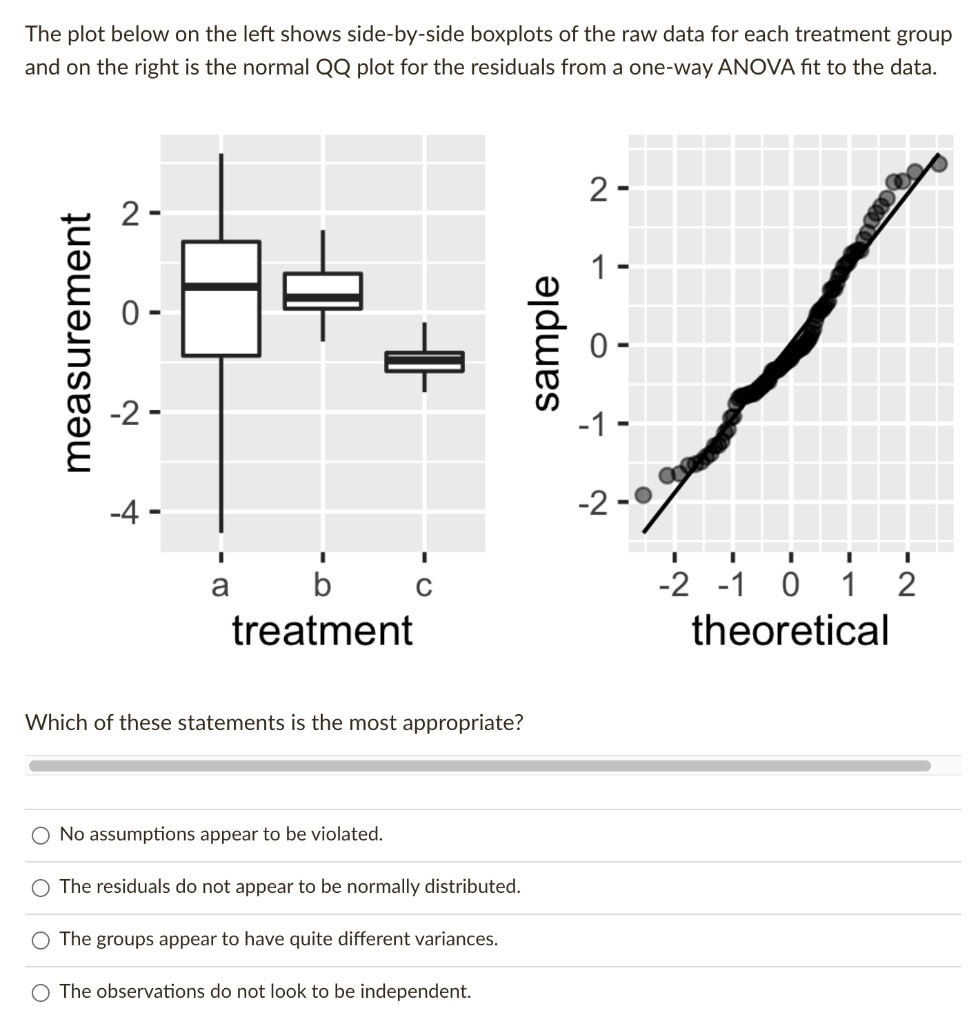 The plot below on the left shows side-by-side boxplots of the raw data for each treatment group and on the right is the normal QQ plot for the residuals from a one-way ANOVA fit to the data.

measurement
2
0
-2
-4
a b c
treatment

sample
2
1
0
-1
-2
-2 -1 0 1 2
theoretical

Which of these statements is the most appropriate?

No assumptions appear to be violated.

The residuals do not appear to be normally distributed.

The groups appear to have quite different variances.

The observations do not look to be independent.